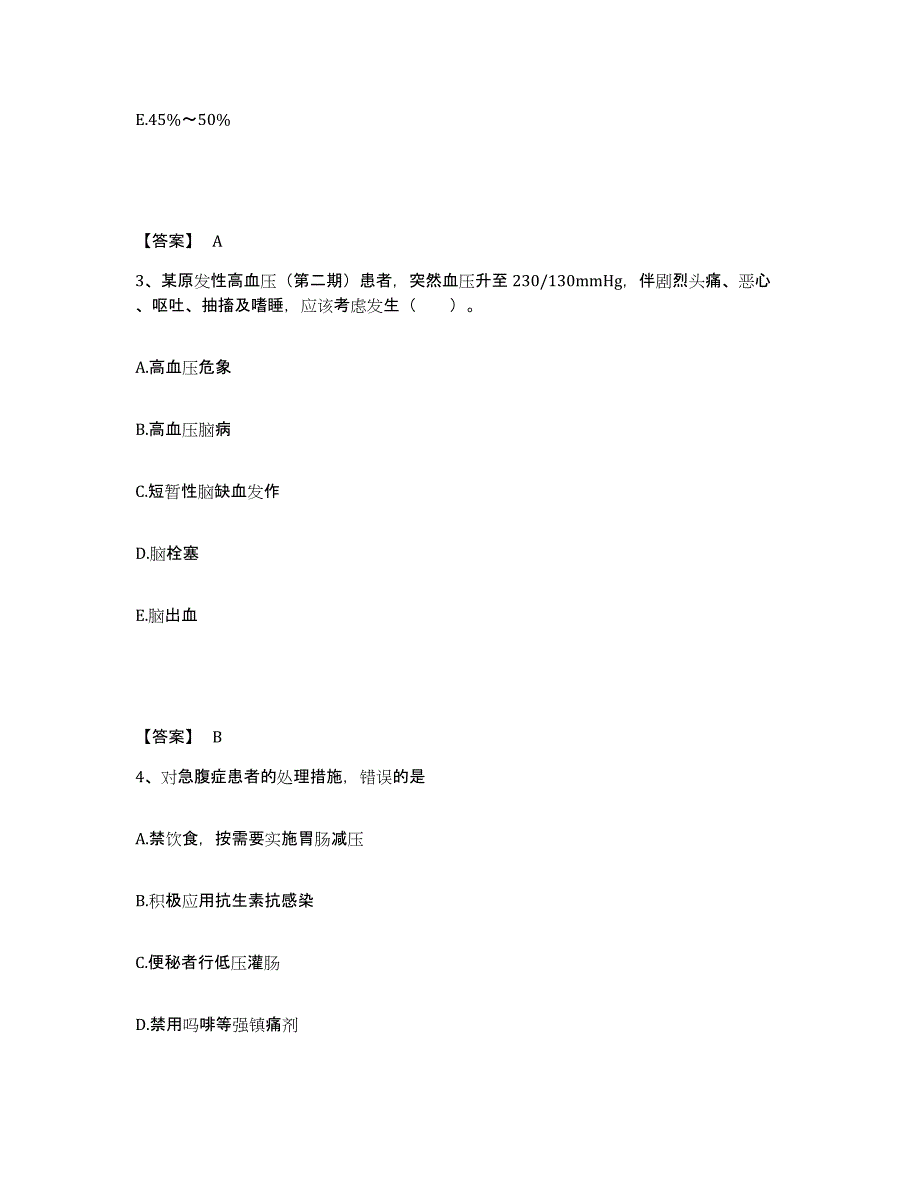 E.45%～50%

【答案】 A

3、某原发性高血压（第二期）患者，突然血压升至 230/130mmHg，伴剧烈头痛、恶心、呕吐、抽搐及嗜睡，应该考虑发生（　　）。

A.高血压危象

B.高血压脑病

C.短暂性脑缺血发作

D.脑栓塞

E.脑出血

【答案】 B

4、对急腹症患者的处理措施，错误的是

A.禁饮食，按需要实施胃肠减压

B.积极应用抗生素抗感染

C.便秘者行低压灌肠

D.禁用吗啡等强镇痛剂